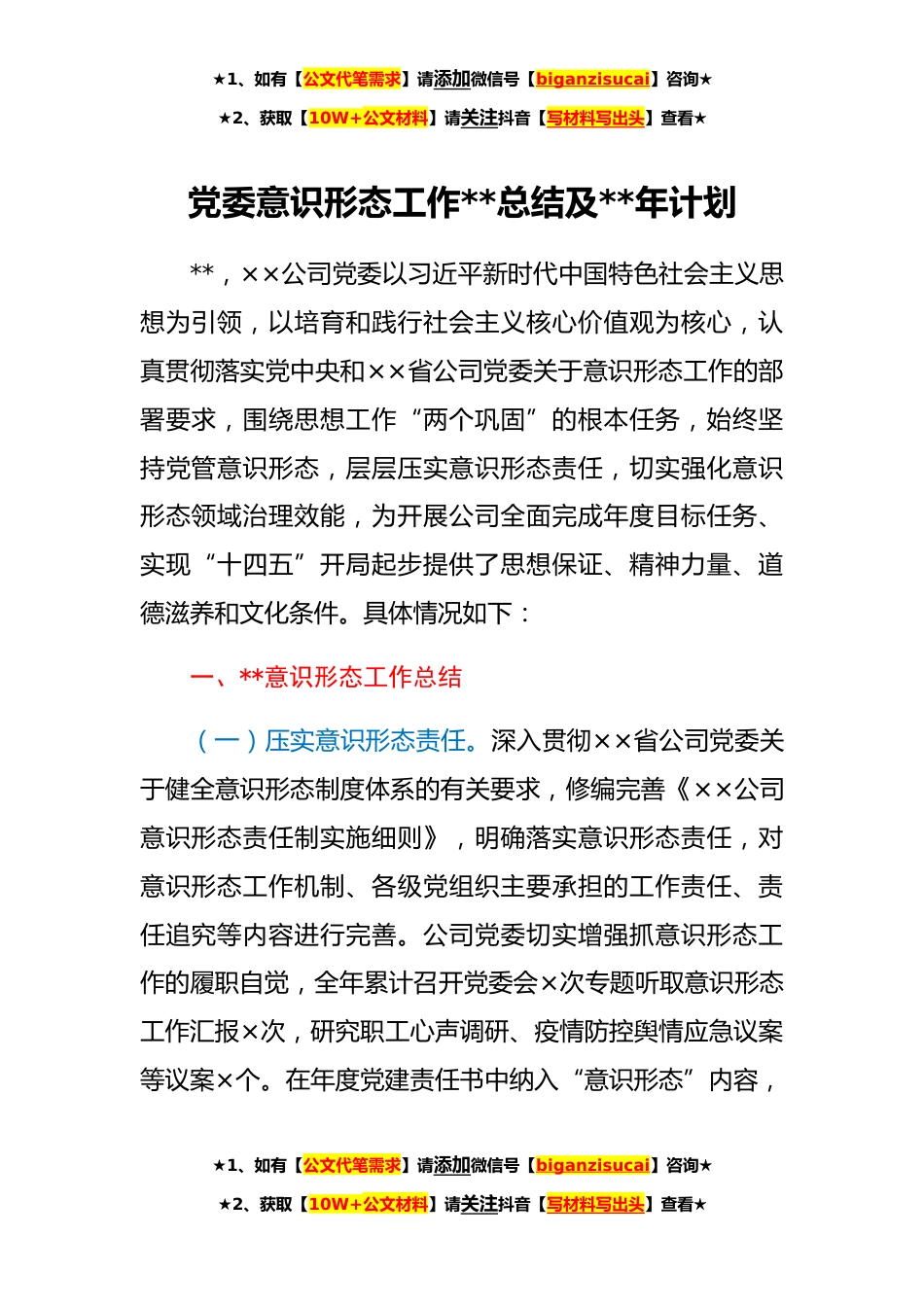 ★1、如有【公文代笔需求】请添加微信号【biganzisucai】咨询★

★2、获取【10W+公文材料】请关注抖音【写材料写出头】查看★

党委意识形态工作**总结及**年计划

**，××公司党委以习近平新时代中国特色社会主义思想为引领，以培育和践行社会主义核心价值观为核心，认真贯彻落实党中央和××省公司党委关于意识形态工作的部署要求，围绕思想工作“两个巩固”的根本任务，始终坚持党管意识形态，层层压实意识形态责任，切实强化意识形态领域治理效能，为开展公司全面完成年度目标任务、实现“十四五”开局起步提供了思想保证、精神力量、道德滋养和文化条件。具体情况如下：

一、**意识形态工作总结

（一）压实意识形态责任。深入贯彻××省公司党委关于健全意识形态制度体系的有关要求，修编完善《××公司意识形态责任制实施细则》，明确落实意识形态责任，对意识形态工作机制、各级党组织主要承担的工作责任、责任追究等内容进行完善。公司党委切实增强抓意识形态工作的履职自觉，全年累计召开党委会×次专题听取意识形态工作汇报×次，研究职工心声调研、疫情防控舆情应急议案等议案×个。在年度党建责任书中纳入“意识形态”内容，

★1、如有【公文代笔需求】请添加微信号【biganzisucai】咨询★

★2、获取【10W+公文材料】请关注抖音【写材料写出头】查看★